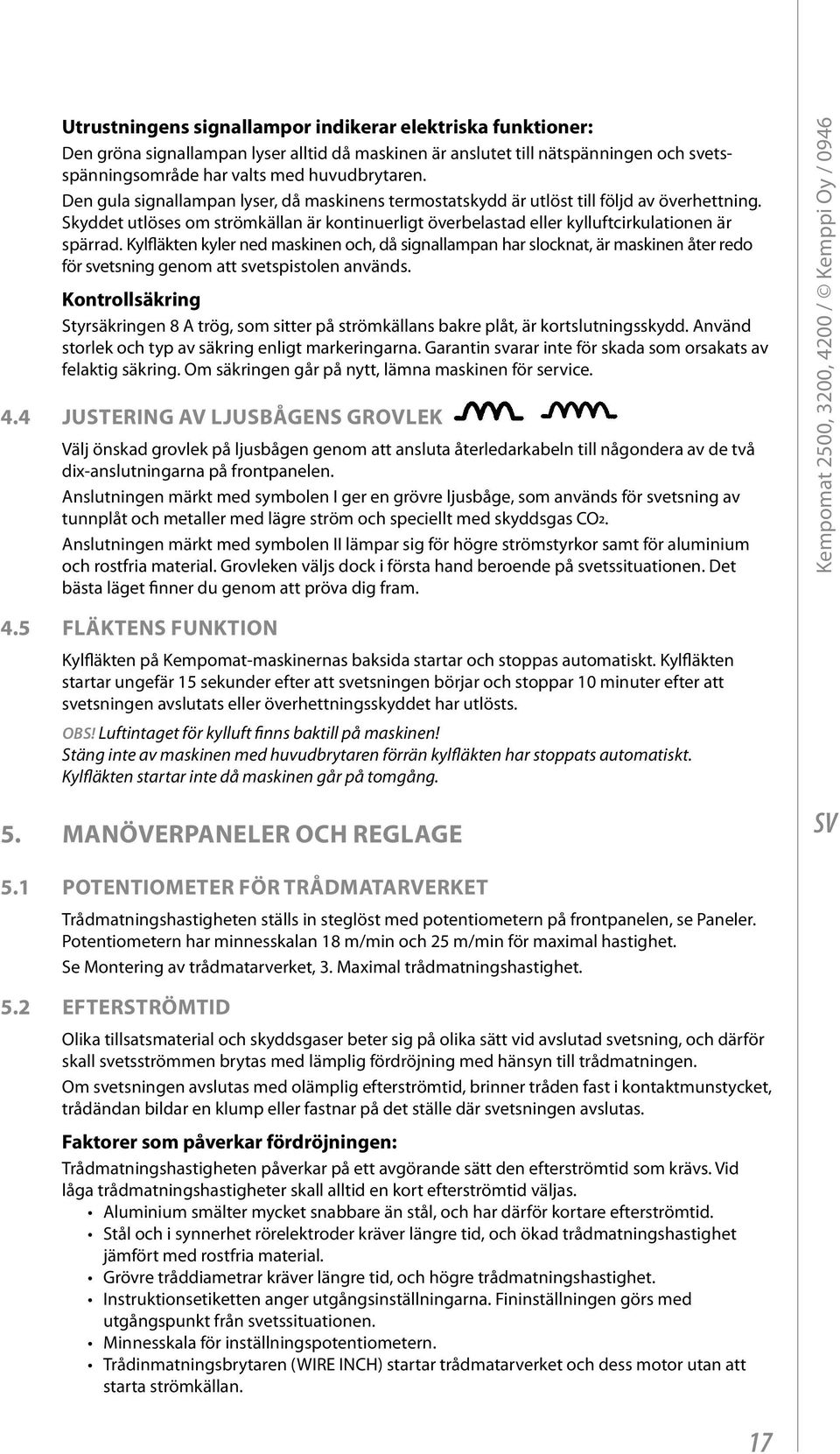 Utrustningens signallampor indikerar elektriska funktioner:
Den gröna signallampan lyser alltid då maskinen är anslutet till nätspänningen och svetsspänningsområde har valts med huvudbrytaren.
Den gula signallampan lyser, då maskinens termostatskydd är utlöst till följd av överhettning. Skyddet utlöses om strömkällan är kontinuerligt överbelastad eller kylluftcirkulationen är spärrad. Kylfläkten kyler ned maskinen och, då signallampan har slocknat, är maskinen åter redo för svetsning genom att svetspistolen används.

Kontrollsäkring
Styrsäkringen 8 A trög, som sitter på strömkällans bakre plåt, är kortslutningsskydd. Använd storlek och typ av säkring enligt markeringarna. Garantin svarar inte för skada som orsakats av felaktig säkring. Om säkringen går på nytt, lämna maskinen för service.

4.4 JUSTERING AV LJUSBÅGENS GROVLEK

Välj önskad grovlek på ljusbågen genom att ansluta återledarkabeln till någondera av de två dix-anslutningarna på frontpanelen.
Anslutningen märkt med symbolen I ger en grövre ljusbåge, som används för svetsning av tunnplåt och metaller med lägre ström och speciellt med skyddsgas $CO_2$.
Anslutningen märkt med symbolen II lämpar sig för högre strömstyrkor samt för aluminium och rostfria material. Grovleken väljs dock i första hand beroende på svetssituationen. Det bästa läget finner du genom att pröva dig fram.

4.5 FLÄKTENS FUNKTION

Kylfläkten på Kempomat-maskinernas baksida startar och stoppas automatiskt. Kylfläkten startar ungefär 15 sekunder efter att svetsningen börjar och stoppar 10 minuter efter att svetsningen avslutats eller överhettningsskyddet har utlösts.
OBS! Luftintaget för kylluft finns baktill på maskinen!
Stäng inte av maskinen med huvudbrytaren förrän kylfläkten har stoppats automatiskt.
Kylfläkten startar inte då maskinen går på tomgång.

5. MANÖVERPANELER OCH REGLAGE

5.1 POTENTIOMETER FÖR TRÅDMATARVERKET

Trådmatningshastigheten ställs in steglöst med potentiometern på frontpanelen, se Paneler. Potentiometern har minnesskalan 18 m/min och 25 m/min för maximal hastighet.
Se Montering av trådmatarverket, 3. Maximal trådmatningshastighet.

5.2 EFTERSTRÖMTID

Olika tillsatsmaterial och skyddsgaser beter sig på olika sätt vid avslutad svetsning, och därför skall svetsströmmen brytas med lämplig fördröjning med hänsyn till trådmatningen.
Om svetsningen avslutas med olämplig efterströmtid, brinner tråden fast i kontaktmunstycket, trådändan bildar en klump eller fastnar på det ställe där svetsningen avslutas.

Faktorer som påverkar fördröjningen:
Trådmatningshastigheten påverkar på ett avgörande sätt den efterströmtid som krävs. Vid låga trådmatningshastigheter skall alltid en kort efterströmtid väljas.
• Aluminium smälter mycket snabbare än stål, och har därför kortare efterströmtid.
• Stål och i synnerhet rörelektroder kräver längre tid, och ökad trådmatningshastighet jämfört med rostfria material.
• Grövre tråddiametrar kräver längre tid, och högre trådmatningshastighet.
• Instruktionsetiketten anger utgångsinställningarna. Fininställningen görs med utgångspunkt från svetssituationen.
• Minnesskala för inställningspotentiometern.
• Trådinmatningsbrytaren (WIRE INCH) startar trådmatarverket och dess motor utan att starta strömkällan.

Kempomat 2500, 3200, 4200 / © Kemppi Oy / 0946

SV

17